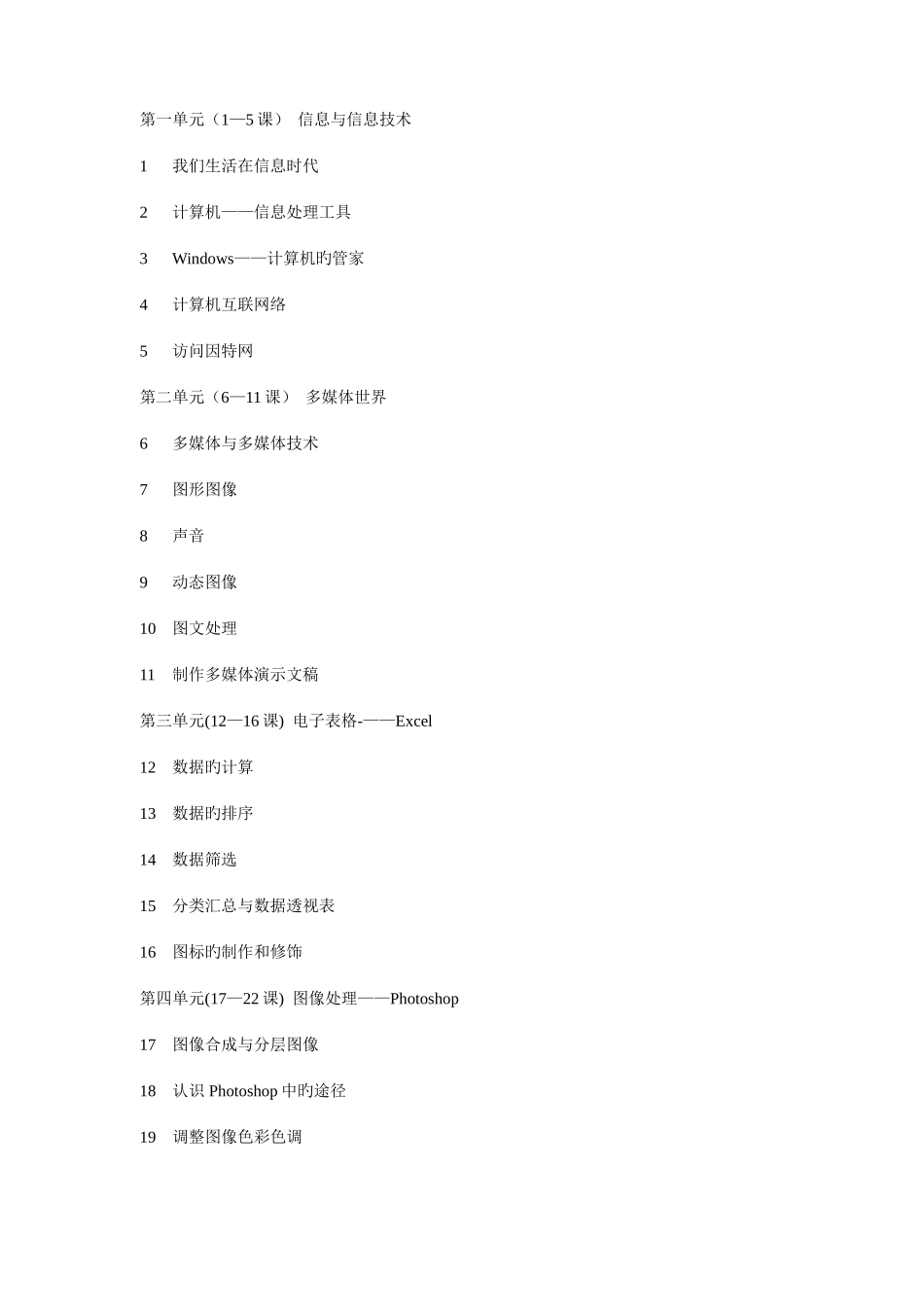 第一单元（1—5 课） 信息与信息技术

1 我们生活在信息时代

2 计算机——信息处理工具

3 Windows——计算机旳管家

4 计算机互联网络

5 访问因特网

第二单元（6—11 课） 多媒体世界

6 多媒体与多媒体技术

7 图形图像

8 声音

9 动态图像

10 图文处理

11 制作多媒体演示文稿

第三单元(12—16 课) 电子表格-——Excel

12 数据旳计算

13 数据旳排序

14 数据筛选

15 分类汇总与数据透视表

16 图标旳制作和修饰

第四单元(17—22 课) 图像处理——Photoshop

17 图像合成与分层图像

18 认识 Photoshop 中旳途径

19 调整图像色彩色调